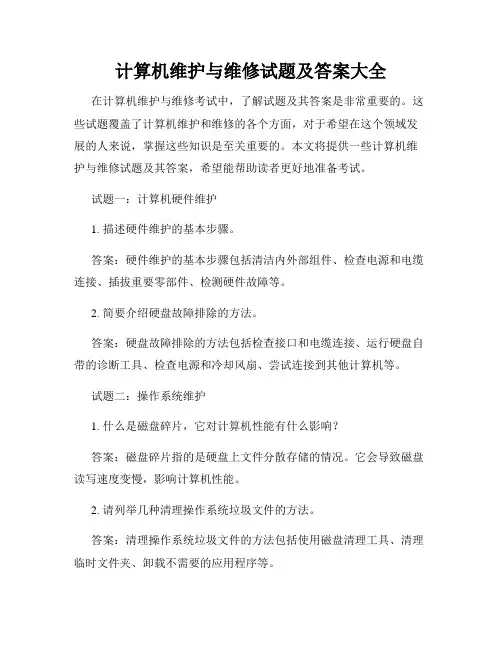 计算机维护与维修试题及答案大全

在计算机维护与维修考试中，了解试题及其答案是非常重要的。这些试题覆盖了计算机维护和维修的各个方面，对于希望在这个领域发展的人来说，掌握这些知识是至关重要的。本文将提供一些计算机维护与维修试题及其答案，希望能帮助读者更好地准备考试。

试题一：计算机硬件维护

1. 描述硬件维护的基本步骤。

答案：硬件维护的基本步骤包括清洁内外部组件、检查电源和电缆连接、插拔重要零部件、检测硬件故障等。

2. 简要介绍硬盘故障排除的方法。

答案：硬盘故障排除的方法包括检查接口和电缆连接、运行硬盘自带的诊断工具、检查电源和冷却风扇、尝试连接到其他计算机等。

试题二：操作系统维护

1. 什么是磁盘碎片，它对计算机性能有什么影响？

答案：磁盘碎片指的是硬盘上文件分散存储的情况。它会导致磁盘读写速度变慢，影响计算机性能。

2. 请列举几种清理操作系统垃圾文件的方法。

答案：清理操作系统垃圾文件的方法包括使用磁盘清理工具、清理临时文件夹、卸载不需要的应用程序等。